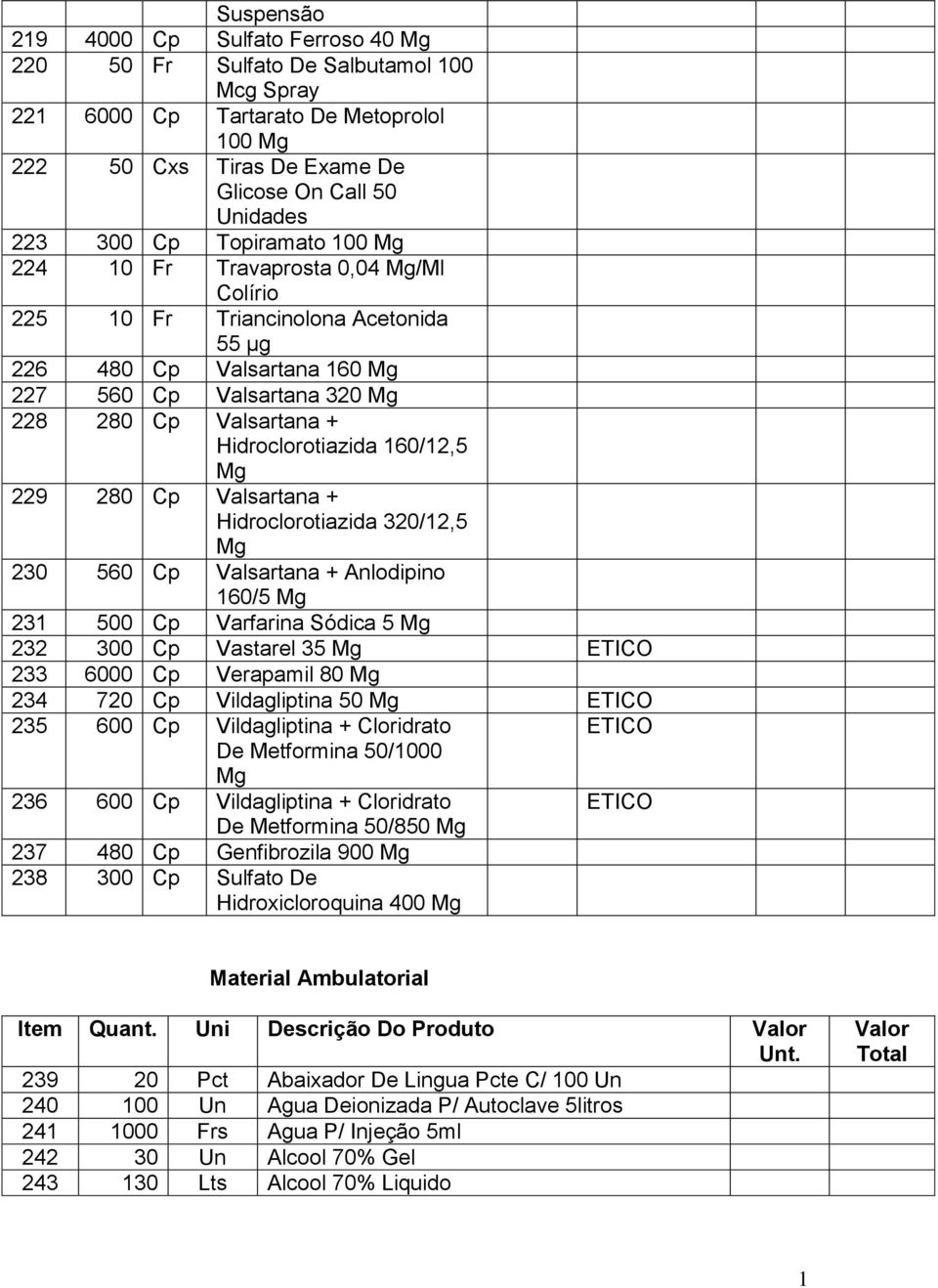 |  |  |  | Suspensão |  |  |  |
|---|---|---|---|---|---|---|
| 219 | 4000 | Cp | Sulfato Ferroso 40 Mg |  |  |  |
| 220 | 50 | Fr | Sulfato De Salbutamol 100 Mcg Spray |  |  |  |
| 221 | 6000 | Cp | Tartarato De Metoprolol 100 Mg |  |  |  |
| 222 | 50 | Cxs | Tiras De Exame De Glicose On Call 50 Unidades |  |  |  |
| 223 | 300 | Cp | Topiramato 100 Mg |  |  |  |
| 224 | 10 | Fr | Travaprosta 0,04 Mg/Ml Colírio |  |  |  |
| 225 | 10 | Fr | Triancinolona Acetonida 55 µg |  |  |  |
| 226 | 480 | Cp | Valsartana 160 Mg |  |  |  |
| 227 | 560 | Cp | Valsartana 320 Mg |  |  |  |
| 228 | 280 | Cp | Valsartana + Hidroclorotiazida 160/12,5 Mg |  |  |  |
| 229 | 280 | Cp | Valsartana + Hidroclorotiazida 320/12,5 Mg |  |  |  |
| 230 | 560 | Cp | Valsartana + Anlodipino 160/5 Mg |  |  |  |
| 231 | 500 | Cp | Varfarina Sódica 5 Mg |  |  |  |
| 232 | 300 | Cp | Vastarel 35 Mg | ETICO |  |  |
| 233 | 6000 | Cp | Verapamil 80 Mg |  |  |  |
| 234 | 720 | Cp | Vildagliptina 50 Mg | ETICO |  |  |
| 235 | 600 | Cp | Vildagliptina + Cloridrato De Metformina 50/1000 Mg | ETICO |  |  |
| 236 | 600 | Cp | Vildagliptina + Cloridrato De Metformina 50/850 Mg | ETICO |  |  |
| 237 | 480 | Cp | Genfibrozila 900 Mg |  |  |  |
| 238 | 300 | Cp | Sulfato De Hidroxicloroquina 400 Mg |  |  |  |

Material Ambulatorial

| Item | Quant. | Uni | Descrição Do Produto | Valor Unt. | Valor Total |
|---|---|---|---|---|---|
| 239 | 20 | Pct | Abaixador De Lingua Pcte C/ 100 Un |  |  |
| 240 | 100 | Un | Agua Deionizada P/ Autoclave 5litros |  |  |
| 241 | 1000 | Frs | Agua P/ Injeção 5ml |  |  |
| 242 | 30 | Un | Alcool 70% Gel |  |  |
| 243 | 130 | Lts | Alcool 70% Liquido |  |  |

1